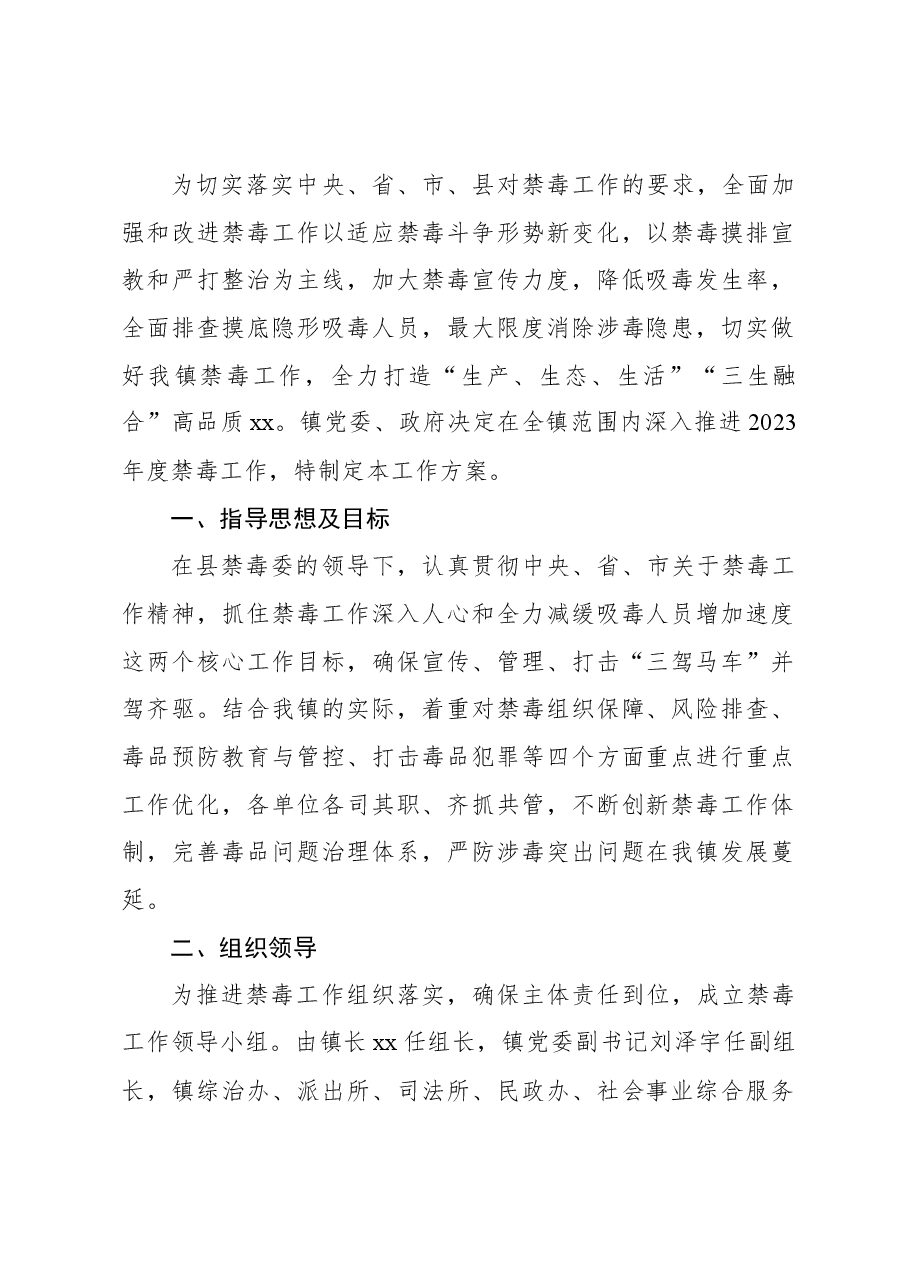 为切实落实中央、省、市、县对禁毒工作的要求，全面加强和改进禁毒工作以适应禁毒斗争形势新变化，以禁毒摸排宣教和严打整治为主线，加大禁毒宣传力度，降低吸毒发生率，全面排查摸底隐形吸毒人员，最大限度消除涉毒隐患，切实做好我镇禁毒工作，全力打造“生产、生态、生活”“三生融合”高品质xx。镇党委、政府决定在全镇范围内深入推进2023年度禁毒工作，特制定本工作方案。

一、指导思想及目标

在县禁毒委的领导下，认真贯彻中央、省、市关于禁毒工作精神，抓住禁毒工作深入人心和全力减缓吸毒人员增加速度这两个核心工作目标，确保宣传、管理、打击“三驾马车”并驾齐驱。结合我镇的实际，着重对禁毒组织保障、风险排查、毒品预防教育与管控、打击毒品犯罪等四个方面重点进行重点工作优化，各单位各司其职、齐抓共管，不断创新禁毒工作体制，完善毒品问题治理体系，严防涉毒突出问题在我镇发展蔓延。

二、组织领导

为推进禁毒工作组织落实，确保主体责任到位，成立禁毒工作领导小组。由镇长xx任组长，镇党委副书记刘泽宇任副组长，镇综治办、派出所、司法所、民政办、社会事业综合服务